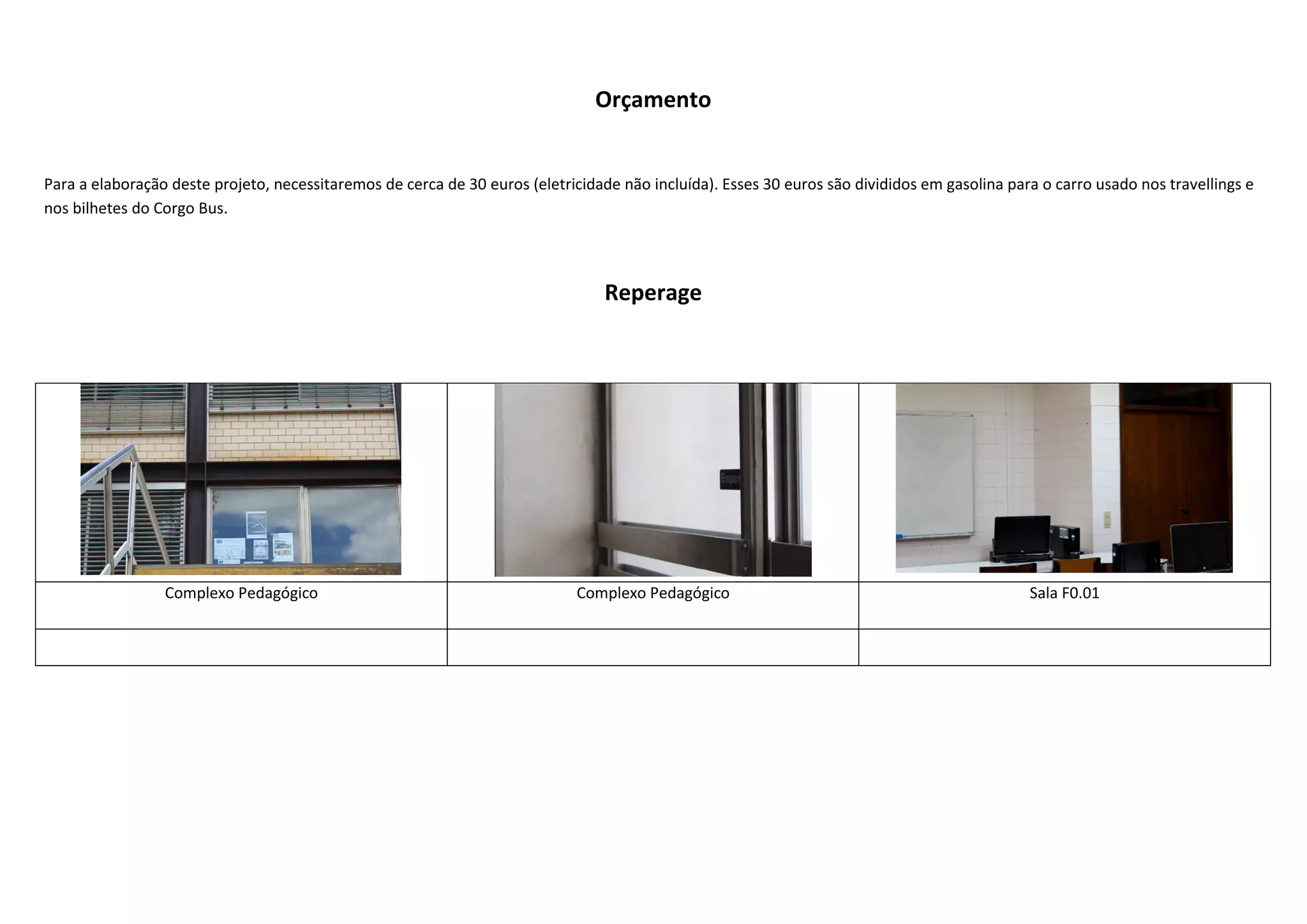 Orçamento

Para a elaboração deste projeto, necessitaremos de cerca de 30 euros (eletricidade não incluída). Esses 30 euros são divididos em gasolina para o carro usado nos travellings e nos bilhetes do Corgo Bus.

Reperage

| | | |
|---|---|---|
| Complexo Pedagógico | Complexo Pedagógico | Sala F0.01 |
| | | |